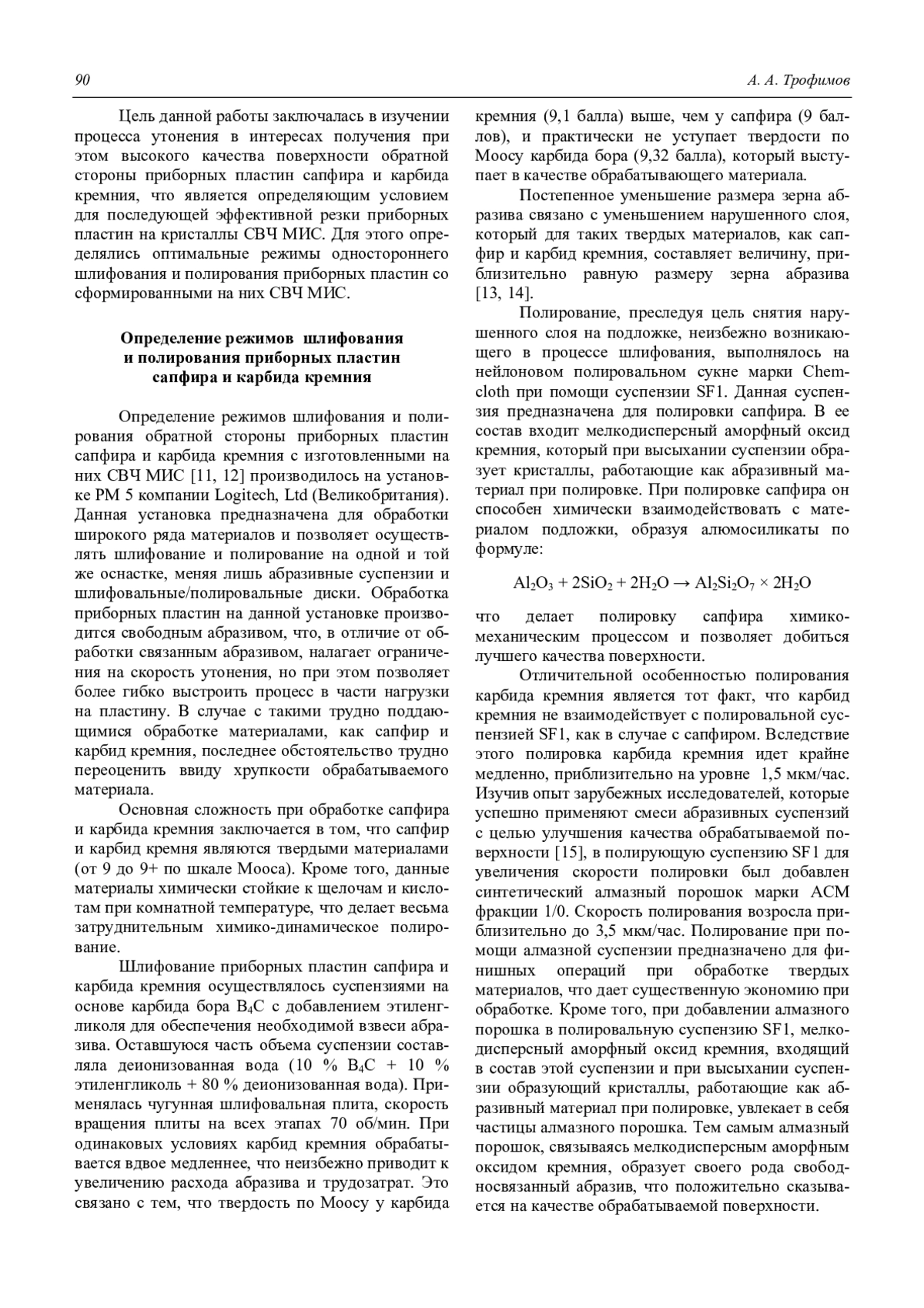 90 А. А. Трофимов

Цель данной работы заключалась в изучении процесса утонения в интересах получения при этом высокого качества поверхности обратной стороны приборных пластин сапфира и карбида кремния, что является определяющим условием для последующей эффективной резки приборных пластин на кристаллы СВЧ МИС. Для этого определялись оптимальные режимы одностороннего шлифования и полирования приборных пластин со сформированными на них СВЧ МИС.

Определение режимов шлифования и полирования приборных пластин сапфира и карбида кремния

Определение режимов шлифования и полирования обратной стороны приборных пластин сапфира и карбида кремния с изготовленными на них СВЧ МИС [11, 12] производилось на установке PM 5 компании Logitech, Ltd (Великобритания). Данная установка предназначена для обработки широкого ряда материалов и позволяет осуществлять шлифование и полирование на одной и той же оснастке, меняя лишь абразивные суспензии и шлифовальные/полировальные диски. Обработка приборных пластин на данной установке производится свободным абразивом, что, в отличие от обработки связанным абразивом, налагает ограничения на скорость утонения, но при этом позволяет более гибко выстроить процесс в части нагрузки на пластину. В случае с такими трудно поддающимися обработке материалами, как сапфир и карбид кремния, последнее обстоятельство трудно переоценить ввиду хрупкости обрабатываемого материала.

Основная сложность при обработке сапфира и карбида кремния заключается в том, что сапфир и карбид кремня являются твердыми материалами (от 9 до 9+ по шкале Мооса). Кроме того, данные материалы химически стойкие к щелочам и кислотам при комнатной температуре, что делает весьма затруднительным химико-динамическое полирование.

Шлифование приборных пластин сапфира и карбида кремния осуществлялось суспензиями на основе карбида бора $B_4C$ с добавлением этиленгликоля для обеспечения необходимой взвеси абразива. Оставшуюся часть объема суспензии составляла деионизованная вода (10 % $B_4C$ + 10 % этиленгликоль + 80 % деионизованная вода). Применялась чугунная шлифовальная плита, скорость вращения плиты на всех этапах 70 об/мин. При одинаковых условиях карбид кремния обрабатывается вдвое медленнее, что неизбежно приводит к увеличению расхода абразива и трудозатрат. Это связано с тем, что твердость по Моосу у карбида кремния (9,1 балла) выше, чем у сапфира (9 баллов), и практически не уступает твердости по Моосу карбида бора (9,32 балла), который выступает в качестве обрабатывающего материала.

Постепенное уменьшение размера зерна абразива связано с уменьшением нарушенного слоя, который для таких твердых материалов, как сапфир и карбид кремния, составляет величину, приблизительно равную размеру зерна абразива [13, 14].

Полирование, преследуя цель снятия нарушенного слоя на подложке, неизбежно возникающего в процессе шлифования, выполнялось на нейлоновом полировальном сукне марки Chemcloth при помощи суспензии SF1. Данная суспензия предназначена для полировки сапфира. В ее состав входит мелкодисперсный аморфный оксид кремния, который при высыхании суспензии образует кристаллы, работающие как абразивный материал при полировке. При полировке сапфира он способен химически взаимодействовать с материалом подложки, образуя алюмосиликаты по формуле:

$Al_2O_3 + 2SiO_2 + 2H_2O \rightarrow Al_2Si_2O_7 \times 2H_2O$

что делает полировку сапфира химико-механическим процессом и позволяет добиться лучшего качества поверхности.

Отличительной особенностью полирования карбида кремния является тот факт, что карбид кремния не взаимодействует с полировальной суспензией SF1, как в случае с сапфиром. Вследствие этого полировка карбида кремния идет крайне медленно, приблизительно на уровне 1,5 мкм/час. Изучив опыт зарубежных исследователей, которые успешно применяют смеси абразивных суспензий с целью улучшения качества обрабатываемой поверхности [15], в полирующую суспензию SF1 для увеличения скорости полировки был добавлен синтетический алмазный порошок марки АСМ фракции 1/0. Скорость полирования возросла приблизительно до 3,5 мкм/час. Полирование при помощи алмазной суспензии предназначено для финишных операций при обработке твердых материалов, что дает существенную экономию при обработке. Кроме того, при добавлении алмазного порошка в полировальную суспензию SF1, мелкодисперсный аморфный оксид кремния, входящий в состав этой суспензии и при высыхании суспензии образующий кристаллы, работающие как абразивный материал при полировке, увлекает в себя частицы алмазного порошка. Тем самым алмазный порошок, связываясь мелкодисперсным аморфным оксидом кремния, образует своего рода свободносвязанный абразив, что положительно сказывается на качестве обрабатываемой поверхности.